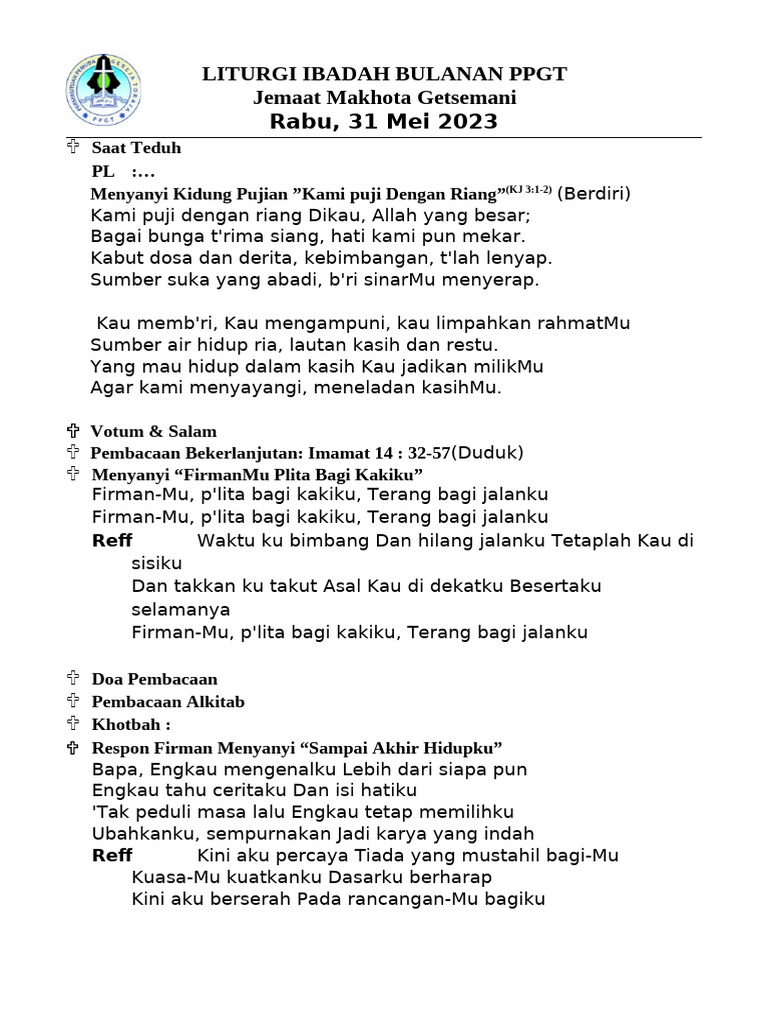 PPGT

LITURGI IBADAH BULANAN PPGT
Jemaat Makhota Getsemani
Rabu, 31 Mei 2023

✞ Saat Teduh
PL :...
Menyanyi Kidung Pujian ”Kami puji Dengan Riang”$^{(KJ\ 3:1-2)}$ (Berdiri)
Kami puji dengan riang Dikau, Allah yang besar;
Bagai bunga t'rima siang, hati kami pun mekar.
Kabut dosa dan derita, kebimbangan, t'lah lenyap.
Sumber suka yang abadi, b'ri sinarMu menyerap.

Kau memb'ri, Kau mengampuni, kau limpahkan rahmatMu
Sumber air hidup ria, lautan kasih dan restu.
Yang mau hidup dalam kasih Kau jadikan milikMu
Agar kami menyayangi, meneladan kasihMu.

✞ Votum & Salam
✞ Pembacaan Bekerlanjutan: Imamat 14 : 32-57(Duduk)
✞ Menyanyi “FirmanMu Plita Bagi Kakiku”
Firman-Mu, p'lita bagi kakiku, Terang bagi jalanku
Firman-Mu, p'lita bagi kakiku, Terang bagi jalanku
Reff Waktu ku bimbang Dan hilang jalanku Tetaplah Kau di sisiku
Dan takkan ku takut Asal Kau di dekatku Besertaku selamanya
Firman-Mu, p'lita bagi kakiku, Terang bagi jalanku

✞ Doa Pembacaan
✞ Pembacaan Alkitab
✞ Khotbah :
✞ Respon Firman Menyanyi “Sampai Akhir Hidupku”
Bapa, Engkau mengenalku Lebih dari siapa pun
Engkau tahu ceritaku Dan isi hatiku
'Tak peduli masa lalu Engkau tetap memilihku
Ubahkanku, sempurnakan Jadi karya yang indah
Reff Kini aku percaya Tiada yang mustahil bagi-Mu
Kuasa-Mu kuatkanku Dasarku berharap
Kini aku berserah Pada rancangan-Mu bagiku